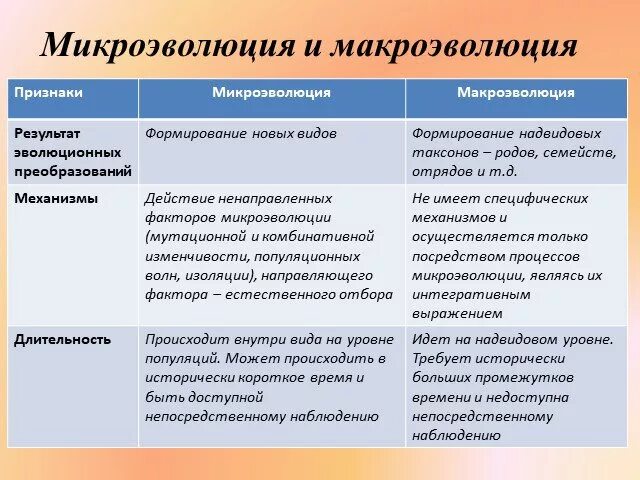 Микроэволюция и макроэволюция

| Признаки | Микроэволюция | Макроэволюция |
|---|---|---|
| Результат эволюционных преобразований | Формирование новых видов | Формирование надвидовых таксонов – родов, семейств, отрядов и т.д. |
| Механизмы | Действие ненаправленных факторов микроэволюции (мутационной и комбинативной изменчивости, популяционных волн, изоляции), направляющего фактора – естественного отбора | Не имеет специфических механизмов и осуществляется только посредством процессов микроэволюции, являясь их интегративным выражением |
| Длительность | Происходит внутри вида на уровне популяций. Может происходить в исторически короткое время и быть доступной непосредственному наблюдению | Идет на надвидовом уровне. Требует исторически больших промежутков времени и недоступна непосредственному наблюдению |